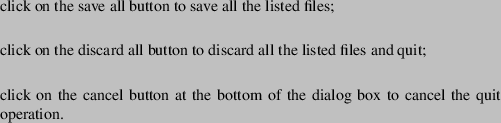 click on the save all button to save all the listed files;

click on the discard all button to discard all the listed files and quit;

click on the cancel button at the bottom of the dialog box to cancel the quit operation.